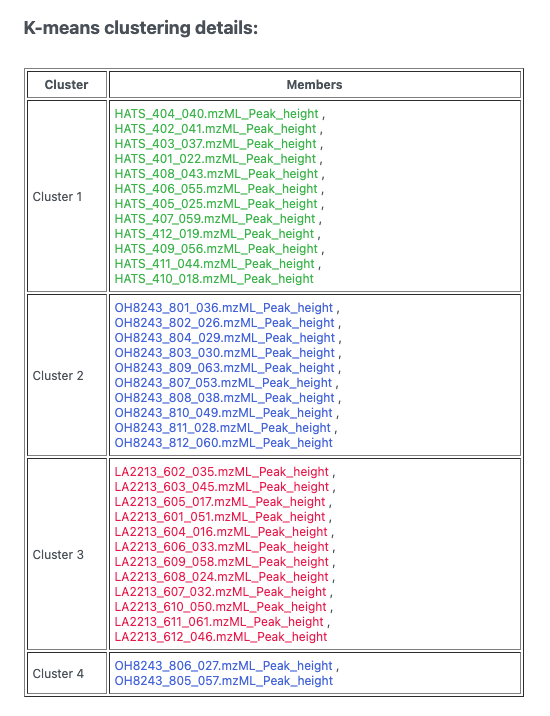 K-means clustering details:

| Cluster | Members |
|---|---|
| Cluster 1 | HATS_404_040.mzML_Peak_height , HATS_402_041.mzML_Peak_height , HATS_403_037.mzML_Peak_height , HATS_401_022.mzML_Peak_height , HATS_408_043.mzML_Peak_height , HATS_406_055.mzML_Peak_height , HATS_405_025.mzML_Peak_height , HATS_407_059.mzML_Peak_height , HATS_412_019.mzML_Peak_height , HATS_409_056.mzML_Peak_height , HATS_411_044.mzML_Peak_height , HATS_410_018.mzML_Peak_height |
| Cluster 2 | OH8243_801_036.mzML_Peak_height , OH8243_802_026.mzML_Peak_height , OH8243_804_029.mzML_Peak_height , OH8243_803_030.mzML_Peak_height , OH8243_809_063.mzML_Peak_height , OH8243_807_053.mzML_Peak_height , OH8243_808_038.mzML_Peak_height , OH8243_810_049.mzML_Peak_height , OH8243_811_028.mzML_Peak_height , OH8243_812_060.mzML_Peak_height |
| Cluster 3 | LA2213_602_035.mzML_Peak_height , LA2213_603_045.mzML_Peak_height , LA2213_605_017.mzML_Peak_height , LA2213_601_051.mzML_Peak_height , LA2213_604_016.mzML_Peak_height , LA2213_606_033.mzML_Peak_height , LA2213_609_058.mzML_Peak_height , LA2213_608_024.mzML_Peak_height , LA2213_607_032.mzML_Peak_height , LA2213_610_050.mzML_Peak_height , LA2213_611_061.mzML_Peak_height , LA2213_612_046.mzML_Peak_height |
| Cluster 4 | OH8243_806_027.mzML_Peak_height , OH8243_805_057.mzML_Peak_height |